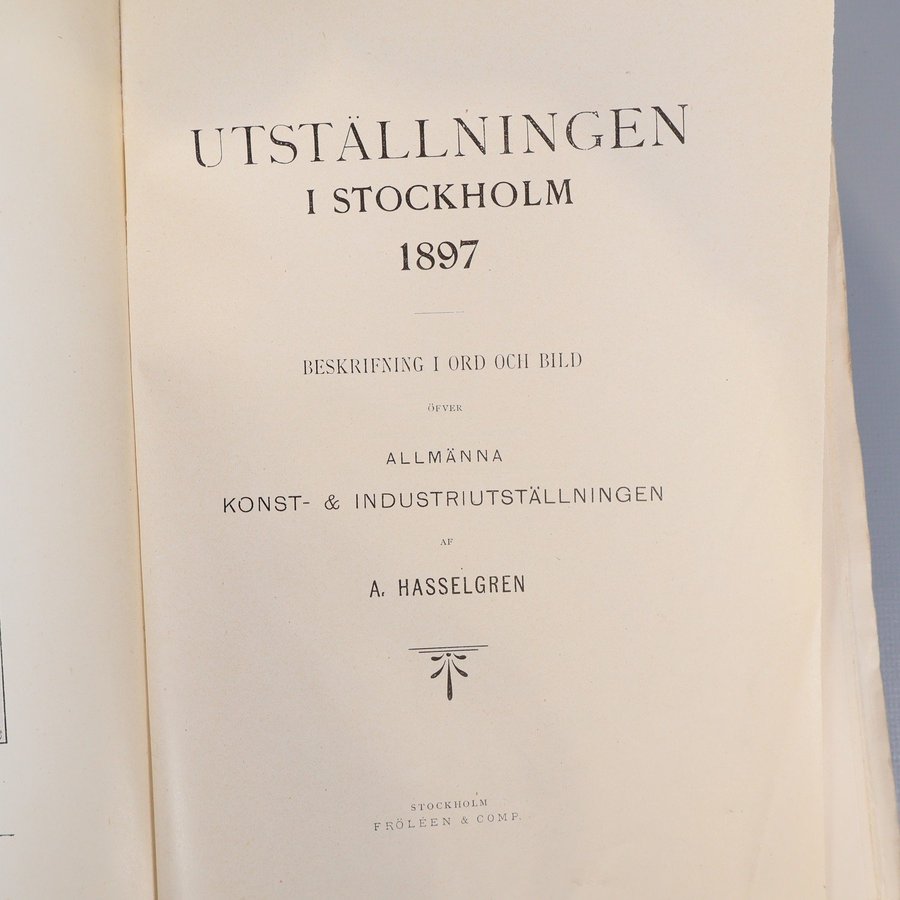 UTSTÄLLNINGEN
I STOCKHOLM
1897

BESKRIFNING I ORD OCH BILD

ÖFVER

ALLMÄNNA
KONST- & INDUSTRIUTSTÄLLNINGEN

AF

A. HASSELGREN

STOCKHOLM
FRÖLÉEN & COMP.